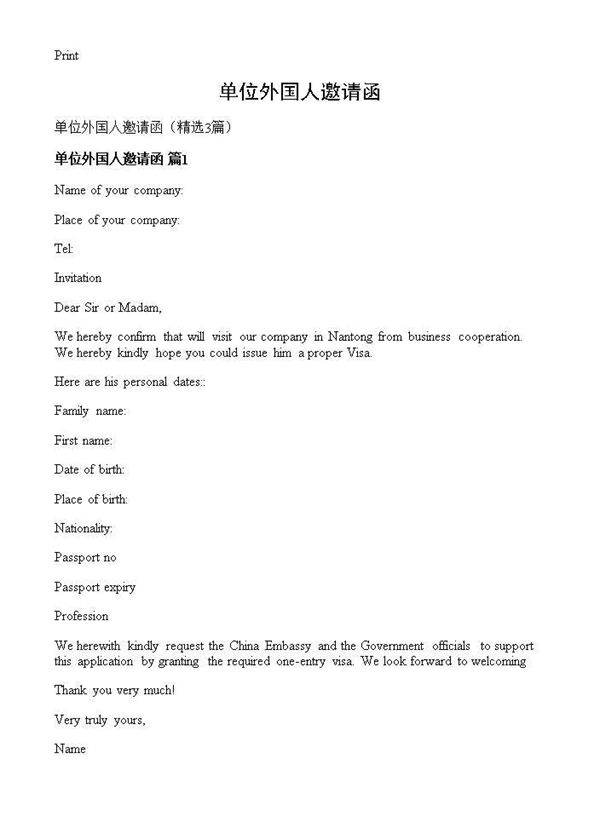 Print

单位外国人邀请函

单位外国人邀请函（精选3篇）

单位外国人邀请函 篇1

Name of your company:

Place of your company:

Tel:

Invitation

Dear Sir or Madam,

We hereby confirm that will visit our company in Nantong from business cooperation. We hereby kindly hope you could issue him a proper Visa.

Here are his personal dates::

Family name:

First name:

Date of birth:

Place of birth:

Nationality:

Passport no

Passport expiry

Profession

We herewith kindly request the China Embassy and the Government officials to support this application by granting the required one-entry visa. We look forward to welcoming

Thank you very much!

Very truly yours,

Name